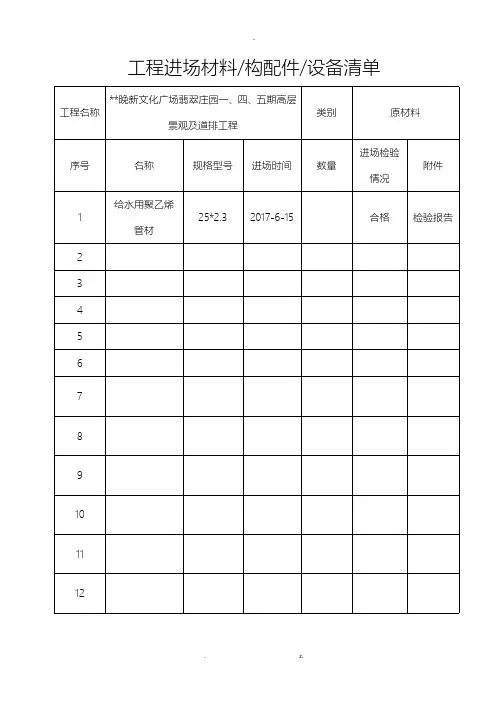 工程进场材料/构配件/设备清单

| 工程名称 | **晚新文化广场翡翠庄园一、四、五期高层景观及道排工程 | | | 类别 | 原材料 | |
|---|---|---|---|---|---|---|
| 序号 | 名称 | 规格型号 | 进场时间 | 数量 | 进场检验情况 | 附件 |
| 1 | 给水用聚乙烯管材 | 25*2.3 | 2017-6-15 | | 合格 | 检验报告 |
| 2 | | | | | | |
| 3 | | | | | | |
| 4 | | | | | | |
| 5 | | | | | | |
| 6 | | | | | | |
| 7 | | | | | | |
| 8 | | | | | | |
| 9 | | | | | | |
| 10 | | | | | | |
| 11 | | | | | | |
| 12 | | | | | | |